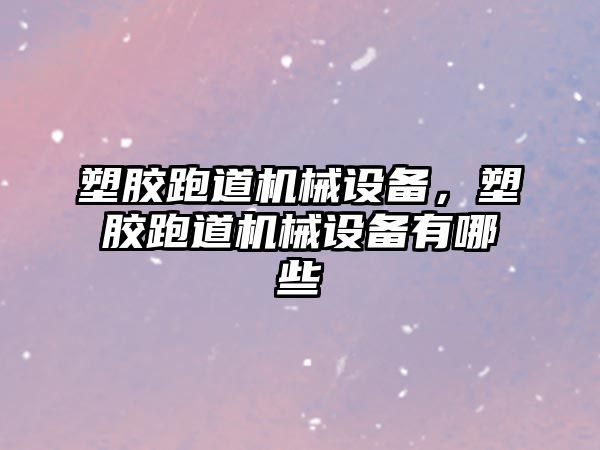 塑胶跑道机械设备，塑胶跑道机械设备有哪些